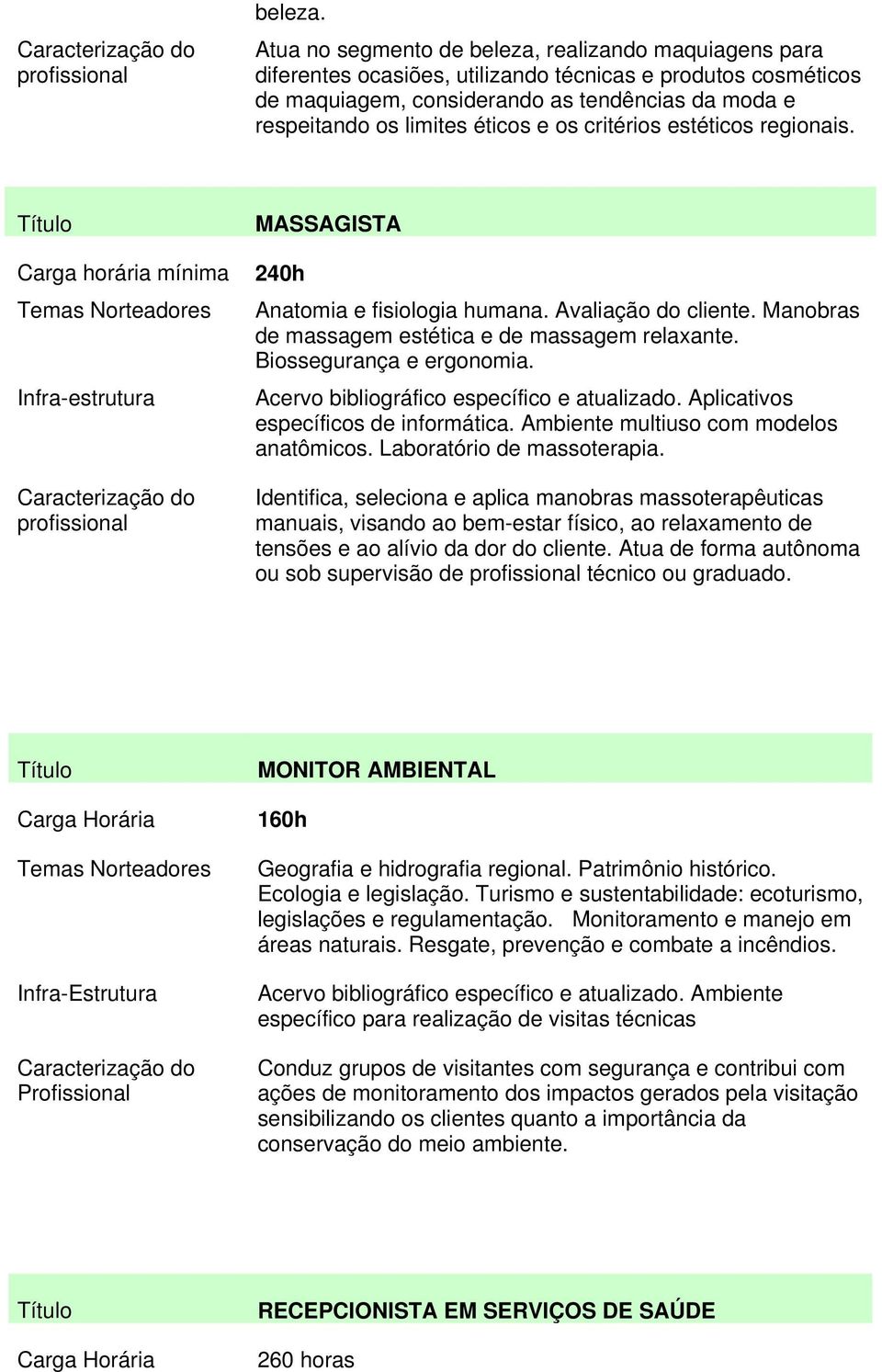 | | beleza. |
|---|---|
| Caracterização do profissional | Atua no segmento de beleza, realizando maquiagens para diferentes ocasiões, utilizando técnicas e produtos cosméticos de maquiagem, considerando as tendências da moda e respeitando os limites éticos e os critérios estéticos regionais. |

| Título | MASSAGISTA |
|---|---|
| Carga horária mínima | 240h |
| Temas Norteadores | Anatomia e fisiologia humana. Avaliação do cliente. Manobras de massagem estética e de massagem relaxante. Biossegurança e ergonomia. |
| Infra-estrutura | Acervo bibliográfico específico e atualizado. Aplicativos específicos de informática. Ambiente multiuso com modelos anatômicos. Laboratório de massoterapia. |
| Caracterização do profissional | Identifica, seleciona e aplica manobras massoterapêuticas manuais, visando ao bem-estar físico, ao relaxamento de tensões e ao alívio da dor do cliente. Atua de forma autônoma ou sob supervisão de profissional técnico ou graduado. |

| Título | MONITOR AMBIENTAL |
|---|---|
| Carga Horária | 160h |
| Temas Norteadores | Geografia e hidrografia regional. Patrimônio histórico. Ecologia e legislação. Turismo e sustentabilidade: ecoturismo, legislações e regulamentação. Monitoramento e manejo em áreas naturais. Resgate, prevenção e combate a incêndios. |
| Infra-Estrutura | Acervo bibliográfico específico e atualizado. Ambiente específico para realização de visitas técnicas |
| Caracterização do Profissional | Conduz grupos de visitantes com segurança e contribui com ações de monitoramento dos impactos gerados pela visitação sensibilizando os clientes quanto a importância da conservação do meio ambiente. |

| Título | RECEPCIONISTA EM SERVIÇOS DE SAÚDE |
|---|---|
| Carga Horária | 260 horas |